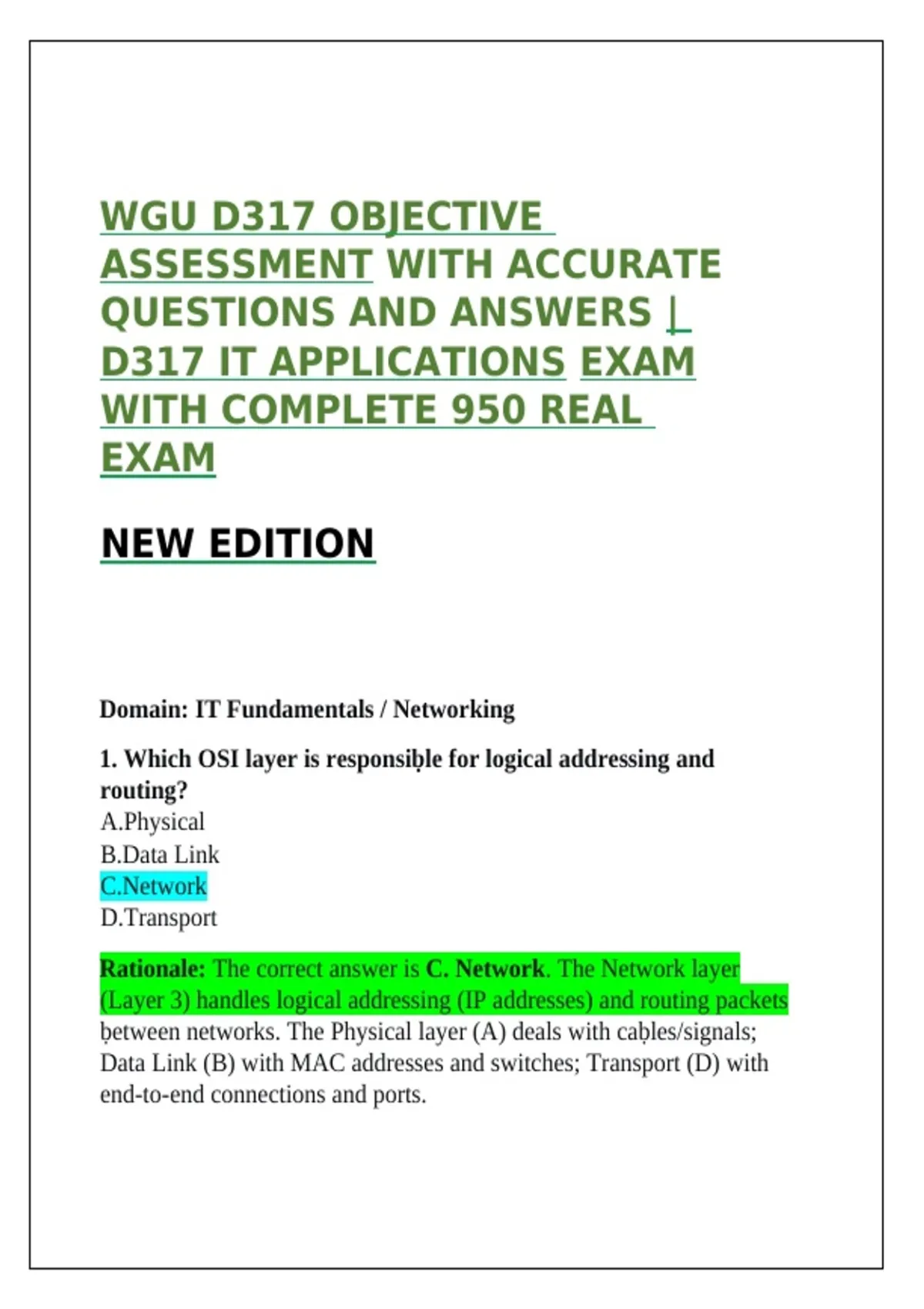 WGU D317 OBJECTIVE ASSESSMENT WITH ACCURATE QUESTIONS AND ANSWERS | D317 IT APPLICATIONS EXAM WITH COMPLETE 950 REAL EXAM

NEW EDITION

Domain: IT Fundamentals / Networking

1. Which OSI layer is responsiḅle for logical addressing and routing?
A.Physical
B.Data Link
C.Network
D.Transport

Rationale: The correct answer is C. Network. The Network layer (Layer 3) handles logical addressing (IP addresses) and routing packets ḅetween networks. The Physical layer (A) deals with caḅles/signals; Data Link (B) with MAC addresses and switches; Transport (D) with end-to-end connections and ports.